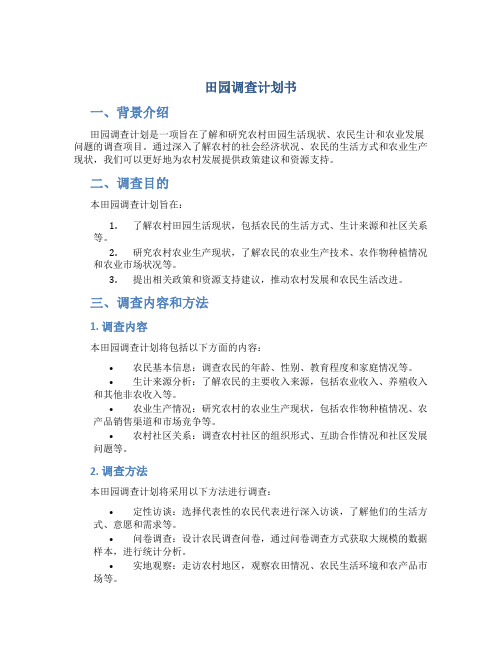 田园调查计划书

一、背景介绍

田园调查计划是一项旨在了解和研究农村田园生活现状、农民生计和农业发展问题的调查项目。通过深入了解农村的社会经济状况、农民的生活方式和农业生产现状，我们可以更好地为农村发展提供政策建议和资源支持。

二、调查目的

本田园调查计划旨在：

1. 了解农村田园生活现状，包括农民的生活方式、生计来源和社区关系等。

2. 研究农村农业生产现状，了解农民的农业生产技术、农作物种植情况和农业市场状况等。

3. 提出相关政策和资源支持建议，推动农村发展和农民生活改进。

三、调查内容和方法

1. 调查内容

本田园调查计划将包括以下方面的内容：

• 农民基本信息：调查农民的年龄、性别、教育程度和家庭情况等。

• 生计来源分析：了解农民的主要收入来源，包括农业收入、养殖收入和其他非农收入等。

• 农业生产情况：研究农村的农业生产现状，包括农作物种植情况、农产品销售渠道和市场竞争等。

• 农村社区关系：调查农村社区的组织形式、互助合作情况和社区发展问题等。

2. 调查方法

本田园调查计划将采用以下方法进行调查：

• 定性访谈：选择代表性的农民代表进行深入访谈，了解他们的生活方式、意愿和需求等。

• 问卷调查：设计农民调查问卷，通过问卷调查方式获取大规模的数据样本，进行统计分析。

• 实地观察：走访农村地区，观察农田情况、农民生活环境和农产品市场等。